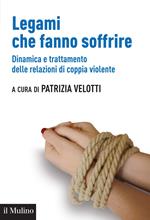 Legami che fanno soffrire

Dinamica e trattamento delle relazioni di coppia violente

A CURA DI PATRIZIA VELOTTI

il Mulino